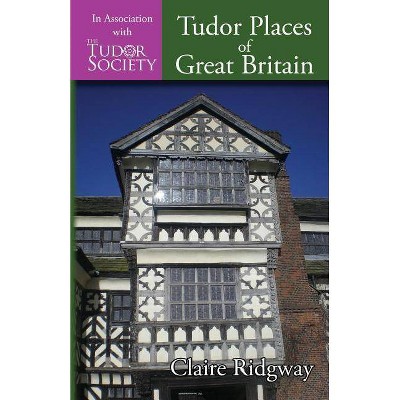 In Association with THE TUDOR SOCIETY

Tudor Places of Great Britain

Claire Ridgway